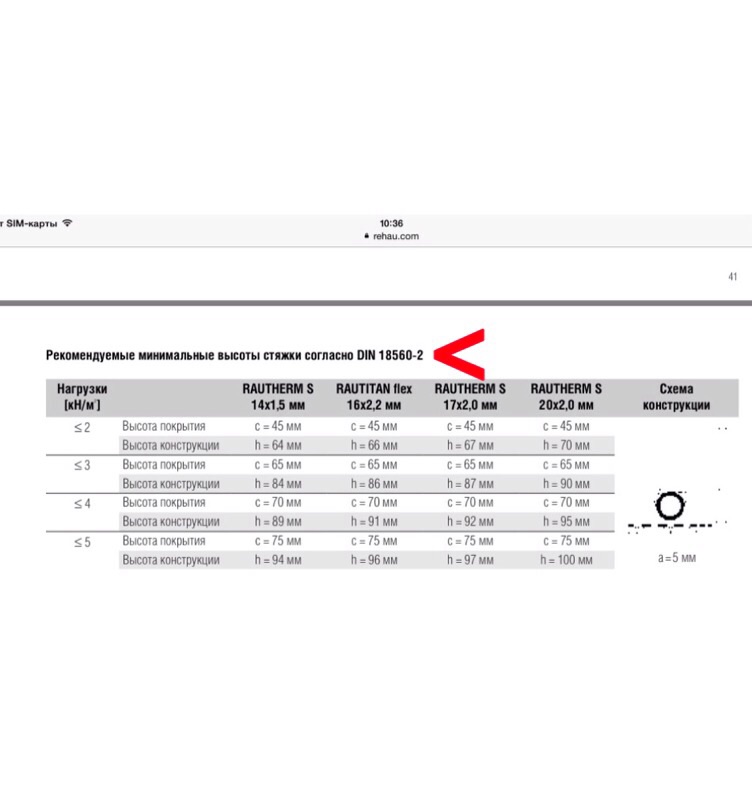 т SIM-карты
10:36
rehau.com

41

Рекомендуемые минимальные высоты стяжки согласно DIN 18560-2

| Нагрузки [кН/м²] | | RAUTHERM S 14x1,5 мм | RAUTITAN flex 16x2,2 мм | RAUTHERM S 17x2,0 мм | RAUTHERM S 20x2,0 мм | Схема конструкции |
|---|---|---|---|---|---|---|
| ≤ 2 | Высота покрытия | c = 45 мм | c = 45 мм | c = 45 мм | c = 45 мм | |
| | Высота конструкции | h = 64 мм | h = 66 мм | h = 67 мм | h = 70 мм | |
| ≤ 3 | Высота покрытия | c = 65 мм | c = 65 мм | c = 65 мм | c = 65 мм | |
| | Высота конструкции | h = 84 мм | h = 86 мм | h = 87 мм | h = 90 мм | |
| ≤ 4 | Высота покрытия | c = 70 мм | c = 70 мм | c = 70 мм | c = 70 мм | |
| | Высота конструкции | h = 89 мм | h = 91 мм | h = 92 мм | h = 95 мм | |
| ≤ 5 | Высота покрытия | c = 75 мм | c = 75 мм | c = 75 мм | c = 75 мм | |
| | Высота конструкции | h = 94 мм | h = 96 мм | h = 97 мм | h = 100 мм | a = 5 мм |